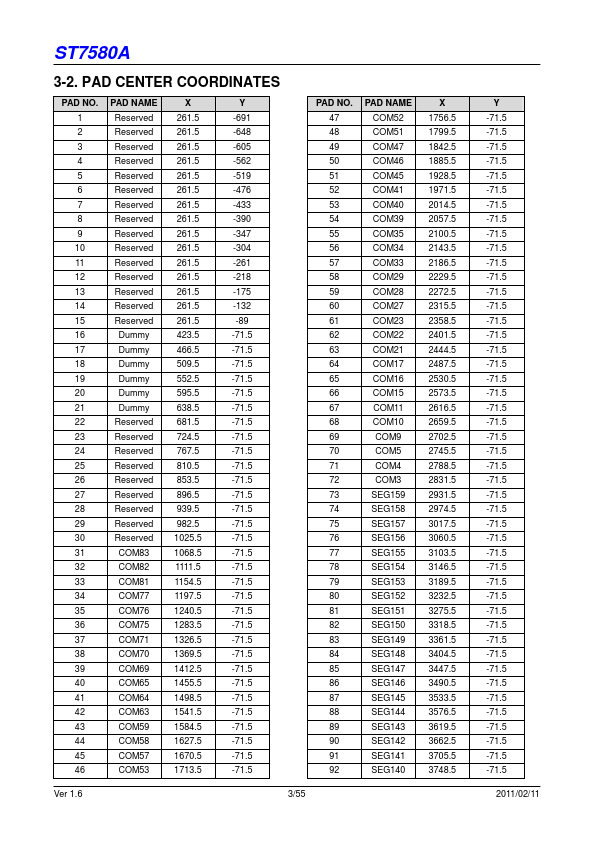 ST7580A

3-2. PAD CENTER COORDINATES

| PAD NO. | PAD NAME | X | Y |
|---|---|---|---|
| 1 | Reserved | 261.5 | -691 |
| 2 | Reserved | 261.5 | -648 |
| 3 | Reserved | 261.5 | -605 |
| 4 | Reserved | 261.5 | -562 |
| 5 | Reserved | 261.5 | -519 |
| 6 | Reserved | 261.5 | -476 |
| 7 | Reserved | 261.5 | -433 |
| 8 | Reserved | 261.5 | -390 |
| 9 | Reserved | 261.5 | -347 |
| 10 | Reserved | 261.5 | -304 |
| 11 | Reserved | 261.5 | -261 |
| 12 | Reserved | 261.5 | -218 |
| 13 | Reserved | 261.5 | -175 |
| 14 | Reserved | 261.5 | -132 |
| 15 | Reserved | 261.5 | -89 |
| 16 | Dummy | 423.5 | -71.5 |
| 17 | Dummy | 466.5 | -71.5 |
| 18 | Dummy | 509.5 | -71.5 |
| 19 | Dummy | 552.5 | -71.5 |
| 20 | Dummy | 595.5 | -71.5 |
| 21 | Dummy | 638.5 | -71.5 |
| 22 | Reserved | 681.5 | -71.5 |
| 23 | Reserved | 724.5 | -71.5 |
| 24 | Reserved | 767.5 | -71.5 |
| 25 | Reserved | 810.5 | -71.5 |
| 26 | Reserved | 853.5 | -71.5 |
| 27 | Reserved | 896.5 | -71.5 |
| 28 | Reserved | 939.5 | -71.5 |
| 29 | Reserved | 982.5 | -71.5 |
| 30 | Reserved | 1025.5 | -71.5 |
| 31 | COM83 | 1068.5 | -71.5 |
| 32 | COM82 | 1111.5 | -71.5 |
| 33 | COM81 | 1154.5 | -71.5 |
| 34 | COM77 | 1197.5 | -71.5 |
| 35 | COM76 | 1240.5 | -71.5 |
| 36 | COM75 | 1283.5 | -71.5 |
| 37 | COM71 | 1326.5 | -71.5 |
| 38 | COM70 | 1369.5 | -71.5 |
| 39 | COM69 | 1412.5 | -71.5 |
| 40 | COM65 | 1455.5 | -71.5 |
| 41 | COM64 | 1498.5 | -71.5 |
| 42 | COM63 | 1541.5 | -71.5 |
| 43 | COM59 | 1584.5 | -71.5 |
| 44 | COM58 | 1627.5 | -71.5 |
| 45 | COM57 | 1670.5 | -71.5 |
| 46 | COM53 | 1713.5 | -71.5 |

| PAD NO. | PAD NAME | X | Y |
|---|---|---|---|
| 47 | COM52 | 1756.5 | -71.5 |
| 48 | COM51 | 1799.5 | -71.5 |
| 49 | COM47 | 1842.5 | -71.5 |
| 50 | COM46 | 1885.5 | -71.5 |
| 51 | COM45 | 1928.5 | -71.5 |
| 52 | COM41 | 1971.5 | -71.5 |
| 53 | COM40 | 2014.5 | -71.5 |
| 54 | COM39 | 2057.5 | -71.5 |
| 55 | COM35 | 2100.5 | -71.5 |
| 56 | COM34 | 2143.5 | -71.5 |
| 57 | COM33 | 2186.5 | -71.5 |
| 58 | COM29 | 2229.5 | -71.5 |
| 59 | COM28 | 2272.5 | -71.5 |
| 60 | COM27 | 2315.5 | -71.5 |
| 61 | COM23 | 2358.5 | -71.5 |
| 62 | COM22 | 2401.5 | -71.5 |
| 63 | COM21 | 2444.5 | -71.5 |
| 64 | COM17 | 2487.5 | -71.5 |
| 65 | COM16 | 2530.5 | -71.5 |
| 66 | COM15 | 2573.5 | -71.5 |
| 67 | COM11 | 2616.5 | -71.5 |
| 68 | COM10 | 2659.5 | -71.5 |
| 69 | COM9 | 2702.5 | -71.5 |
| 70 | COM5 | 2745.5 | -71.5 |
| 71 | COM4 | 2788.5 | -71.5 |
| 72 | COM3 | 2831.5 | -71.5 |
| 73 | SEG159 | 2931.5 | -71.5 |
| 74 | SEG158 | 2974.5 | -71.5 |
| 75 | SEG157 | 3017.5 | -71.5 |
| 76 | SEG156 | 3060.5 | -71.5 |
| 77 | SEG155 | 3103.5 | -71.5 |
| 78 | SEG154 | 3146.5 | -71.5 |
| 79 | SEG153 | 3189.5 | -71.5 |
| 80 | SEG152 | 3232.5 | -71.5 |
| 81 | SEG151 | 3275.5 | -71.5 |
| 82 | SEG150 | 3318.5 | -71.5 |
| 83 | SEG149 | 3361.5 | -71.5 |
| 84 | SEG148 | 3404.5 | -71.5 |
| 85 | SEG147 | 3447.5 | -71.5 |
| 86 | SEG146 | 3490.5 | -71.5 |
| 87 | SEG145 | 3533.5 | -71.5 |
| 88 | SEG144 | 3576.5 | -71.5 |
| 89 | SEG143 | 3619.5 | -71.5 |
| 90 | SEG142 | 3662.5 | -71.5 |
| 91 | SEG141 | 3705.5 | -71.5 |
| 92 | SEG140 | 3748.5 | -71.5 |

Ver 1.6 3/55 2011/02/11